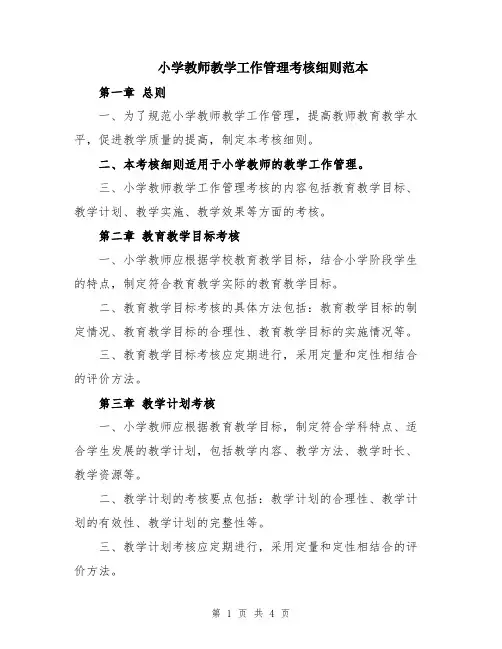 小学教师教学工作管理考核细则范本

第一章 总则

一、为了规范小学教师教学工作管理，提高教师教育教学水平，促进教学质量的提高，制定本考核细则。

二、本考核细则适用于小学教师的教学工作管理。

三、小学教师教学工作管理考核的内容包括教育教学目标、教学计划、教学实施、教学效果等方面的考核。

第二章 教育教学目标考核

一、小学教师应根据学校教育教学目标，结合小学阶段学生的特点，制定符合教育教学实际的教育教学目标。

二、教育教学目标考核的具体方法包括：教育教学目标的制定情况、教育教学目标的合理性、教育教学目标的实施情况等。

三、教育教学目标考核应定期进行，采用定量和定性相结合的评价方法。

第三章 教学计划考核

一、小学教师应根据教育教学目标，制定符合学科特点、适合学生发展的教学计划，包括教学内容、教学方法、教学时长、教学资源等。

二、教学计划的考核要点包括：教学计划的合理性、教学计划的有效性、教学计划的完整性等。

三、教学计划考核应定期进行，采用定量和定性相结合的评价方法。

第 1 页 共 4 页